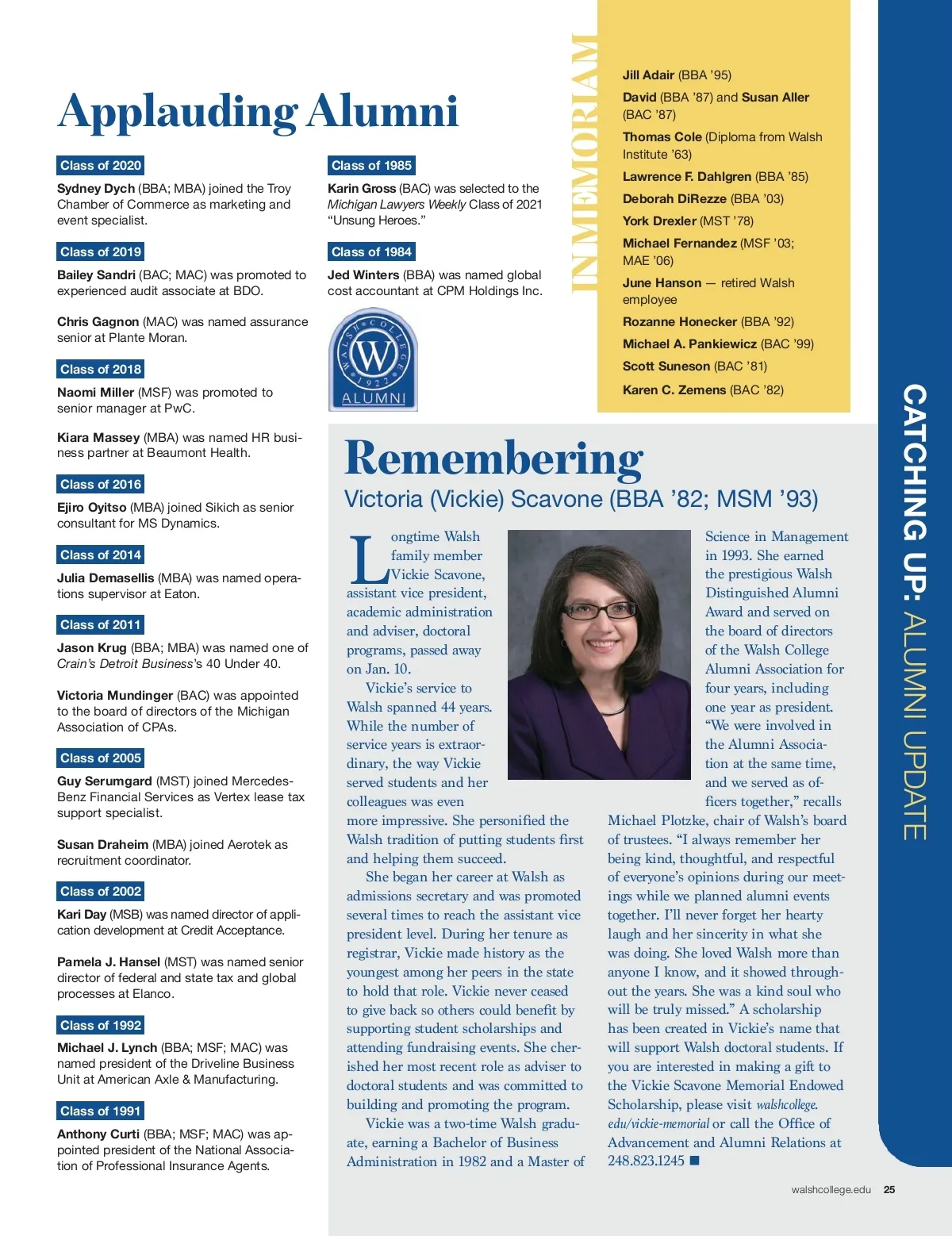 Applauding Alumni

Class of 2020

Sydney Dych (BBA; MBA) joined the Troy Chamber of Commerce as marketing and event specialist.

Class of 2019

Bailey Sandri (BAC; MAC) was promoted to experienced audit associate at BDO.

Chris Gagnon (MAC) was named assurance senior at Plante Moran.

Class of 2018

Naomi Miller (MSF) was promoted to senior manager at PwC.

Kiara Massey (MBA) was named HR business partner at Beaumont Health.

Class of 2016

Ejiro Oyitso (MBA) joined Sikich as senior consultant for MS Dynamics.

Class of 2014

Julia Demasellis (MBA) was named operations supervisor at Eaton.

Class of 2011

Jason Krug (BBA; MBA) was named one of Crain's Detroit Business's 40 Under 40.

Victoria Mundinger (BAC) was appointed to the board of directors of the Michigan Association of CPAs.

Class of 2005

Guy Serumgard (MST) joined Mercedes-Benz Financial Services as Vertex lease tax support specialist.

Susan Draheim (MBA) joined Aerotek as recruitment coordinator.

Class of 2002

Kari Day (MSB) was named director of application development at Credit Acceptance.

Pamela J. Hansel (MST) was named senior director of federal and state tax and global processes at Elanco.

Class of 1992

Michael J. Lynch (BBA; MSF; MAC) was named president of the Driveline Business Unit at American Axle & Manufacturing.

Class of 1991

Anthony Curti (BBA; MSF; MAC) was appointed president of the National Association of Professional Insurance Agents.

Class of 1985

Karin Gross (BAC) was selected to the Michigan Lawyers Weekly Class of 2021 "Unsung Heroes."

Class of 1984

Jed Winters (BBA) was named global cost accountant at CPM Holdings Inc.

WALSH COLLEGE W 1922 ALUMNI

IN MEMORIAM

Jill Adair (BBA '95)
David (BBA '87) and Susan Aller (BAC '87)
Thomas Cole (Diploma from Walsh Institute '63)
Lawrence F. Dahlgren (BBA '85)
Deborah DiRezze (BBA '03)
York Drexler (MST '78)
Michael Fernandez (MSF '03; MAE '06)
June Hanson — retired Walsh employee
Rozanne Honecker (BBA '92)
Michael A. Pankiewicz (BAC '99)
Scott Suneson (BAC '81)
Karen C. Zemens (BAC '82)

Remembering
Victoria (Vickie) Scavone (BBA '82; MSM '93)

Longtime Walsh family member Vickie Scavone, assistant vice president, academic administration and adviser, doctoral programs, passed away on Jan. 10.

Vickie's service to Walsh spanned 44 years. While the number of service years is extraordinary, the way Vickie served students and her colleagues was even more impressive. She personified the Walsh tradition of putting students first and helping them succeed.

She began her career at Walsh as admissions secretary and was promoted several times to reach the assistant vice president level. During her tenure as registrar, Vickie made history as the youngest among her peers in the state to hold that role. Vickie never ceased to give back so others could benefit by supporting student scholarships and attending fundraising events. She cherished her most recent role as adviser to doctoral students and was committed to building and promoting the program.

Vickie was a two-time Walsh graduate, earning a Bachelor of Business Administration in 1982 and a Master of Science in Management in 1993. She earned the prestigious Walsh Distinguished Alumni Award and served on the board of directors of the Walsh College Alumni Association for four years, including one year as president. "We were involved in the Alumni Association at the same time, and we served as officers together," recalls Michael Plotzke, chair of Walsh's board of trustees. "I always remember her being kind, thoughtful, and respectful of everyone's opinions during our meetings while we planned alumni events together. I'll never forget her hearty laugh and her sincerity in what she was doing. She loved Walsh more than anyone I know, and it showed throughout the years. She was a kind soul who will be truly missed." A scholarship has been created in Vickie's name that will support Walsh doctoral students. If you are interested in making a gift to the Vickie Scavone Memorial Endowed Scholarship, please visit walshcollege.edu/vickie-memorial or call the Office of Advancement and Alumni Relations at 248.823.1245 ■

CATCHING UP: ALUMNI UPDATE

walshcollege.edu 25